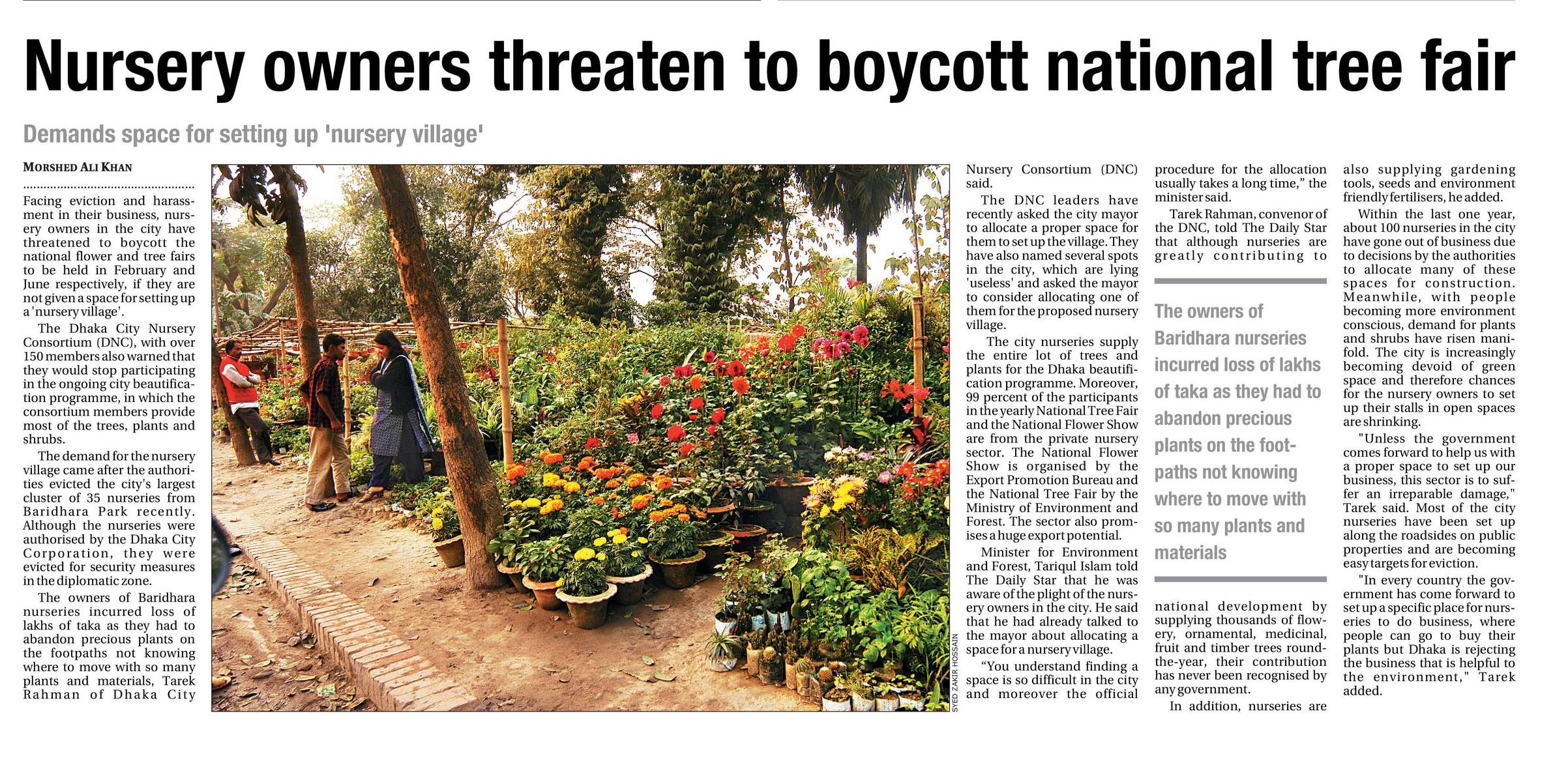 Nursery owners threaten to boycott national tree fair

Demands space for setting up 'nursery village'

MORSHED ALI KHAN

Facing eviction and harassment in their business, nursery owners in the city have threatened to boycott the national flower and tree fairs to be held in February and June respectively, if they are not given a space for setting up a 'nursery village'.

The Dhaka City Nursery Consortium (DNC), with over 150 members also warned that they would stop participating in the ongoing city beautification programme, in which the consortium members provide most of the trees, plants and shrubs.

The demand for the nursery village came after the authorities evicted the city's largest cluster of 35 nurseries from Baridhara Park recently. Although the nurseries were authorised by the Dhaka City Corporation, they were evicted for security measures in the diplomatic zone.

The owners of Baridhara nurseries incurred loss of lakhs of taka as they had to abandon precious plants on the footpaths not knowing where to move with so many plants and materials, Tarek Rahman of Dhaka City

SYED ZAKIR HOSSAIN

Nursery Consortium (DNC) said.

The DNC leaders have recently asked the city mayor to allocate a proper space for them to set up the village. They have also named several spots in the city, which are lying 'useless' and asked the mayor to consider allocating one of them for the proposed nursery village.

The city nurseries supply the entire lot of trees and plants for the Dhaka beautification programme. Moreover, 99 percent of the participants in the yearly National Tree Fair and the National Flower Show are from the private nursery sector. The National Flower Show is organised by the Export Promotion Bureau and the National Tree Fair by the Ministry of Environment and Forest. The sector also promises a huge export potential.

Minister for Environment and Forest, Tariqul Islam told The Daily Star that he was aware of the plight of the nursery owners in the city. He said that he had already talked to the mayor about allocating a space for a nursery village.

"You understand finding a space is so difficult in the city and moreover the official procedure for the allocation usually takes a long time," the minister said.

Tarek Rahman, convenor of the DNC, told The Daily Star that although nurseries are greatly contributing to

The owners of Baridhara nurseries incurred loss of lakhs of taka as they had to abandon precious plants on the footpaths not knowing where to move with so many plants and materials

national development by supplying thousands of flowery, ornamental, medicinal, fruit and timber trees round-the-year, their contribution has never been recognised by any government.

In addition, nurseries are also supplying gardening tools, seeds and environment friendly fertilisers, he added.

Within the last one year, about 100 nurseries in the city have gone out of business due to decisions by the authorities to allocate many of these spaces for construction. Meanwhile, with people becoming more environment conscious, demand for plants and shrubs have risen manifold. The city is increasingly becoming devoid of green space and therefore chances for the nursery owners to set up their stalls in open spaces are shrinking.

"Unless the government comes forward to help us with a proper space to set up our business, this sector is to suffer an irreparable damage," Tarek said. Most of the city nurseries have been set up along the roadsides on public properties and are becoming easy targets for eviction.

"In every country the government has come forward to set up a specific place for nurseries to do business, where people can go to buy their plants but Dhaka is rejecting the business that is helpful to the environment," Tarek added.